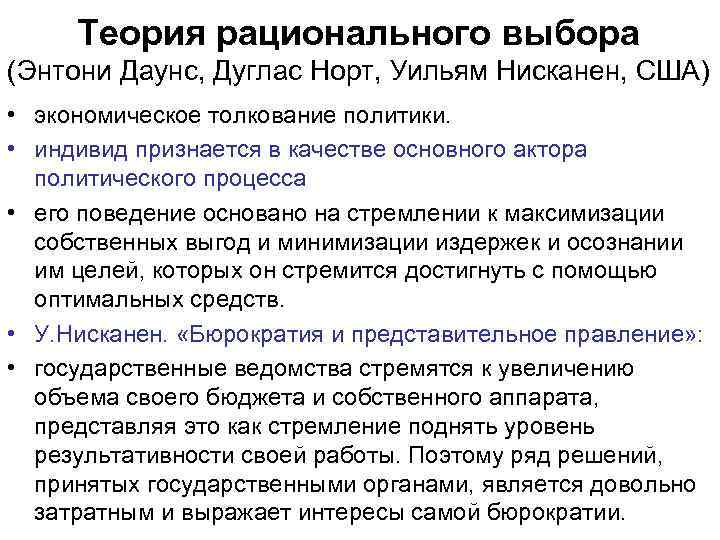 Теория рационального выбора
(Энтони Даунс, Дуглас Норт, Уильям Нисканен, США)

• экономическое толкование политики.
• индивид признается в качестве основного актора политического процесса
• его поведение основано на стремлении к максимизации собственных выгод и минимизации издержек и осознании им целей, которых он стремится достигнуть с помощью оптимальных средств.
• У.Нисканен. «Бюрократия и представительное правление»:
• государственные ведомства стремятся к увеличению объема своего бюджета и собственного аппарата, представляя это как стремление поднять уровень результативности своей работы. Поэтому ряд решений, принятых государственными органами, является довольно затратным и выражает интересы самой бюрократии.